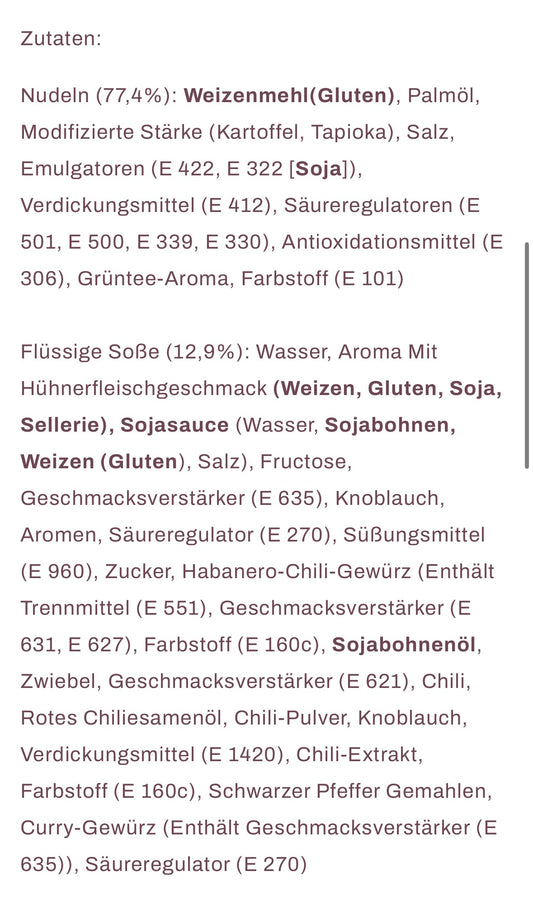 Zutaten:

Nudeln (77,4%): Weizenmehl(Gluten), Palmöl, Modifizierte Stärke (Kartoffel, Tapioka), Salz, Emulgatoren (E 422, E 322 [Soja]), Verdickungsmittel (E 412), Säureregulatoren (E 501, E 500, E 339, E 330), Antioxidationsmittel (E 306), Grüntee-Aroma, Farbstoff (E 101)

Flüssige Soße (12,9%): Wasser, Aroma Mit Hühnerfleischgeschmack (Weizen, Gluten, Soja, Sellerie), Sojasauce (Wasser, Sojabohnen, Weizen (Gluten), Salz), Fructose, Geschmacksverstärker (E 635), Knoblauch, Aromen, Säureregulator (E 270), Süßungsmittel (E 960), Zucker, Habanero-Chili-Gewürz (Enthält Trennmittel (E 551), Geschmacksverstärker (E 631, E 627), Farbstoff (E 160c), Sojabohnenöl, Zwiebel, Geschmacksverstärker (E 621), Chili, Rotes Chiliesamenöl, Chili-Pulver, Knoblauch, Verdickungsmittel (E 1420), Chili-Extrakt, Farbstoff (E 160c), Schwarzer Pfeffer Gemahlen, Curry-Gewürz (Enthält Geschmacksverstärker (E 635)), Säureregulator (E 270)